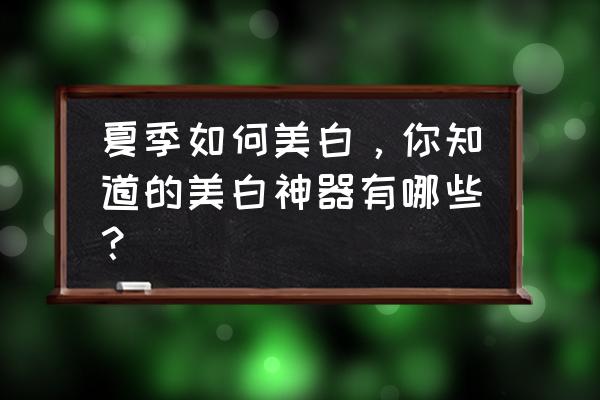 夏季如何美白，你知道的美白神器有哪些？